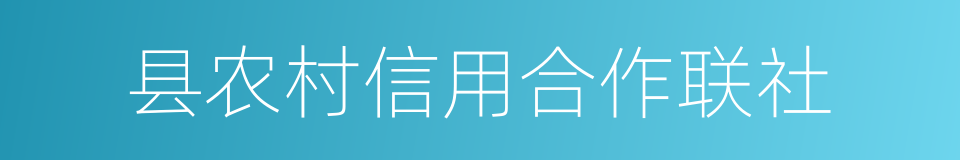 县农村信用合作联社